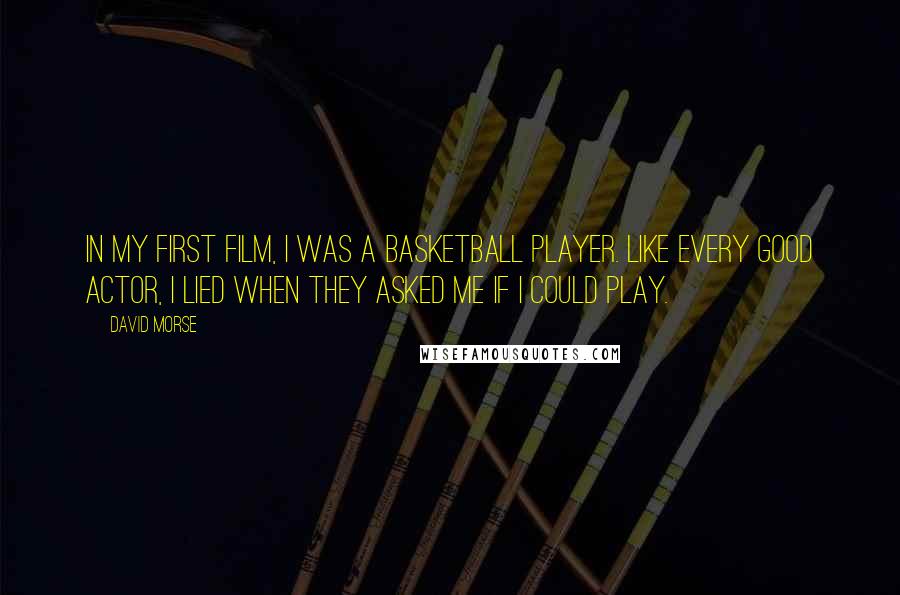 IN MY FIRST FILM, I WAS A BASKETBALL PLAYER. LIKE EVERY GOOD ACTOR, I LIED WHEN THEY ASKED ME IF I COULD PLAY.

DAVID MORSE

WISEFAMOUSQUOTES.COM